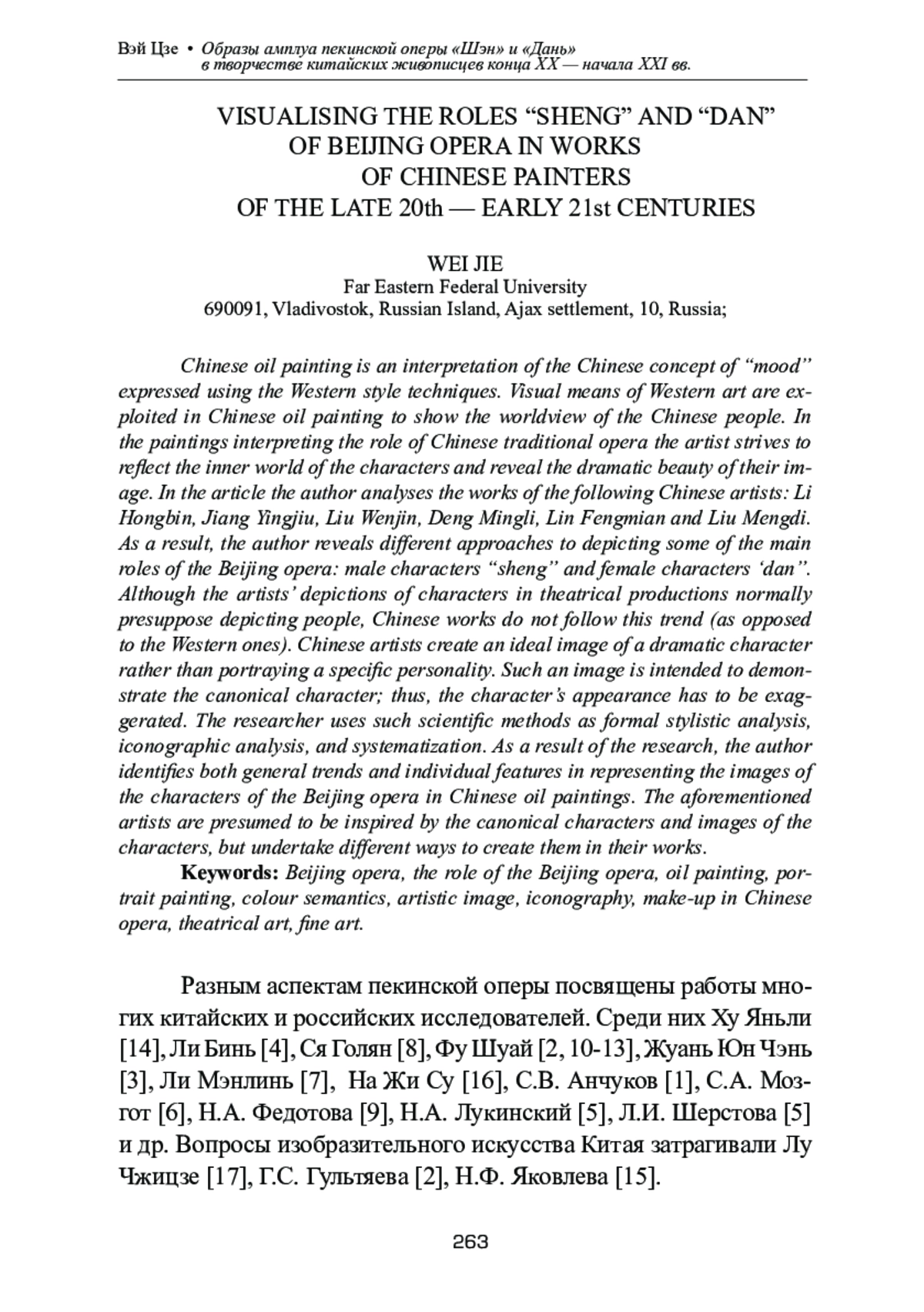 Вэй Цзе • Образы амплуа пекинской оперы «Шэн» и «Дань» в творчестве китайских живописцев конца XX — начала XXI вв.

VISUALISING THE ROLES “SHENG” AND “DAN” OF BEIJING OPERA IN WORKS OF CHINESE PAINTERS OF THE LATE 20th — EARLY 21st CENTURIES

WEI JIE
Far Eastern Federal University
690091, Vladivostok, Russian Island, Ajax settlement, 10, Russia;

Chinese oil painting is an interpretation of the Chinese concept of “mood” expressed using the Western style techniques. Visual means of Western art are exploited in Chinese oil painting to show the worldview of the Chinese people. In the paintings interpreting the role of Chinese traditional opera the artist strives to reflect the inner world of the characters and reveal the dramatic beauty of their image. In the article the author analyses the works of the following Chinese artists: Li Hongbin, Jiang Yingjiu, Liu Wenjin, Deng Mingli, Lin Fengmian and Liu Mengdi. As a result, the author reveals different approaches to depicting some of the main roles of the Beijing opera: male characters “sheng” and female characters ‘dan”. Although the artists’ depictions of characters in theatrical productions normally presuppose depicting people, Chinese works do not follow this trend (as opposed to the Western ones). Chinese artists create an ideal image of a dramatic character rather than portraying a specific personality. Such an image is intended to demonstrate the canonical character; thus, the character’s appearance has to be exaggerated. The researcher uses such scientific methods as formal stylistic analysis, iconographic analysis, and systematization. As a result of the research, the author identifies both general trends and individual features in representing the images of the characters of the Beijing opera in Chinese oil paintings. The aforementioned artists are presumed to be inspired by the canonical characters and images of the characters, but undertake different ways to create them in their works.

Keywords: Beijing opera, the role of the Beijing opera, oil painting, portrait painting, colour semantics, artistic image, iconography, make-up in Chinese opera, theatrical art, fine art.

Разным аспектам пекинской оперы посвящены работы многих китайских и российских исследователей. Среди них Ху Яньли [14], Ли Бинь [4], Ся Голян [8], Фу Шуай [2, 10-13], Жуань Юн Чэнь [3], Ли Мэнлинь [7], На Жи Су [16], С.В. Анчуков [1], С.А. Мозгот [6], Н.А. Федотова [9], Н.А. Лукинский [5], Л.И. Шерстова [5] и др. Вопросы изобразительного искусства Китая затрагивали Лу Чжицзе [17], Г.С. Гультяева [2], Н.Ф. Яковлева [15].

263